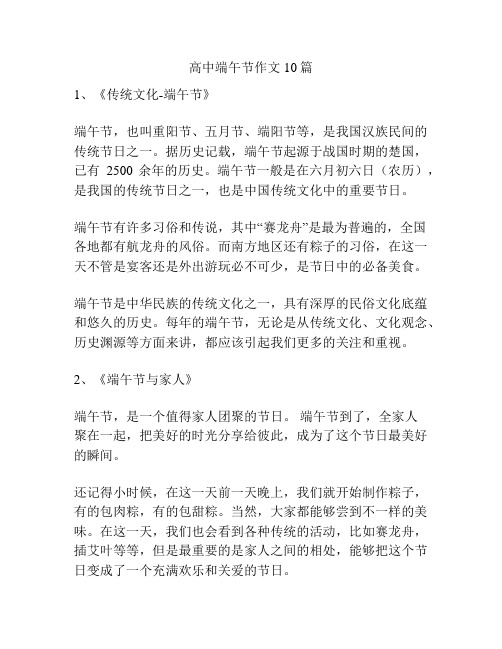 高中端午节作文 10 篇

1、《传统文化-端午节》

端午节，也叫重阳节、五月节、端阳节等，是我国汉族民间的传统节日之一。据历史记载，端午节起源于战国时期的楚国，已有 2500 余年的历史。端午节一般是在六月初六日（农历），是我国的传统节日之一，也是中国传统文化中的重要节日。

端午节有许多习俗和传说，其中“赛龙舟”是最为普遍的，全国各地都有航龙舟的风俗。而南方地区还有粽子的习俗，在这一天不管是宴客还是外出游玩必不可少，是节日中的必备美食。

端午节是中华民族的传统文化之一，具有深厚的民俗文化底蕴和悠久的历史。每年的端午节，无论是从传统文化、文化观念、历史渊源等方面来讲，都应该引起我们更多的关注和重视。

2、《端午节与家人》

端午节，是一个值得家人团聚的节日。 端午节到了，全家人聚在一起，把美好的时光分享给彼此，成为了这个节日最美好的瞬间。

还记得小时候，在这一天前一天晚上，我们就开始制作粽子，有的包肉粽，有的包甜粽。当然，大家都能够尝到不一样的美味。在这一天，我们也会看到各种传统的活动，比如赛龙舟，插艾叶等等，但是最重要的是家人之间的相处，能够把这个节日变成了一个充满欢乐和关爱的节日。